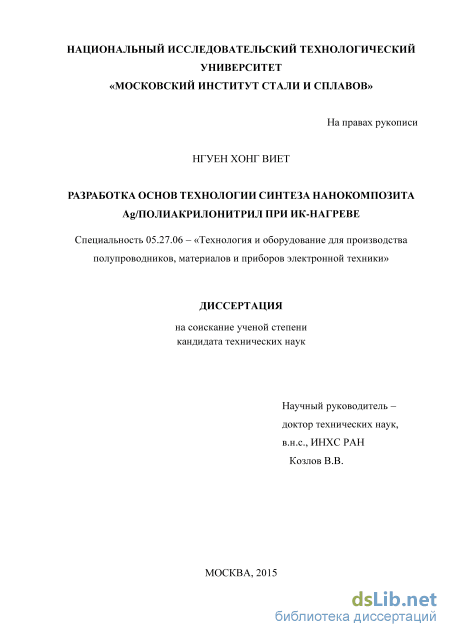 НАЦИОНАЛЬНЫЙ ИССЛЕДОВАТЕЛЬСКИЙ ТЕХНОЛОГИЧЕСКИЙ УНИВЕРСИТЕТ
«МОСКОВСКИЙ ИНСТИТУТ СТАЛИ И СПЛАВОВ»

На правах рукописи

НГУЕН ХОНГ ВИЕТ

РАЗРАБОТКА ОСНОВ ТЕХНОЛОГИИ СИНТЕЗА НАНОКОМПОЗИТА Ag/ПОЛИАКРИЛОНИТРИЛ ПРИ ИК-НАГРЕВЕ

Специальность 05.27.06 – «Технология и оборудование для производства полупроводников, материалов и приборов электронной техники»

ДИССЕРТАЦИЯ

на соискание ученой степени
кандидата технических наук

Научный руководитель –
доктор технических наук,
в.н.с., ИНХС РАН
Козлов В.В.

МОСКВА, 2015

dsLib.net
библиотека диссертаций